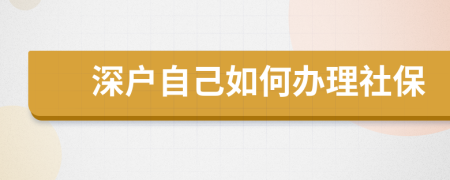 深户自己如何办理社保